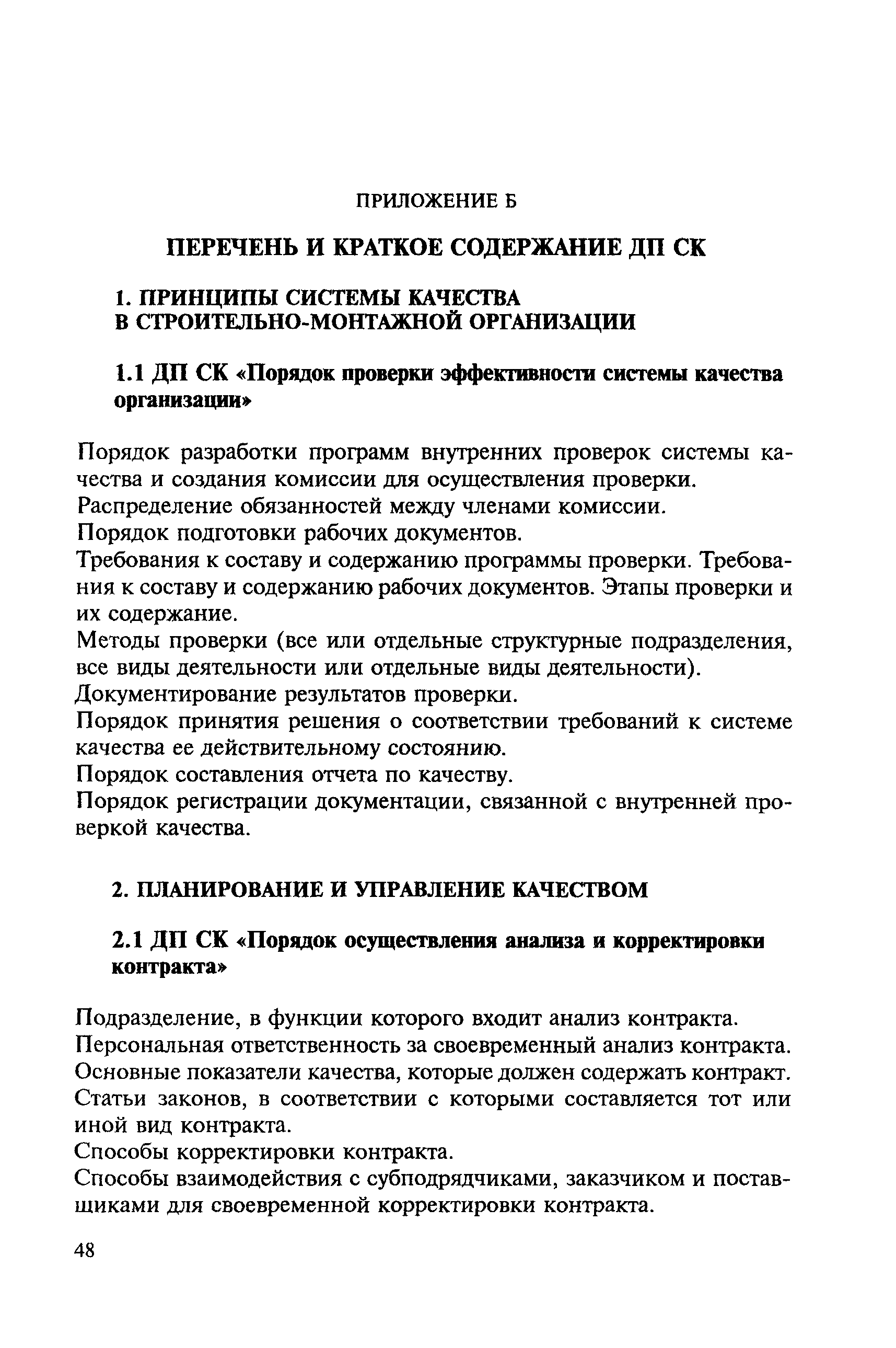 ПРИЛОЖЕНИЕ Б

ПЕРЕЧЕНЬ И КРАТКОЕ СОДЕРЖАНИЕ ДП СК

1. ПРИНЦИПЫ СИСТЕМЫ КАЧЕСТВА В СТРОИТЕЛЬНО-МОНТАЖНОЙ ОРГАНИЗАЦИИ

1.1 ДП СК «Порядок проверки эффективности системы качества организации»

Порядок разработки программ внутренних проверок системы качества и создания комиссии для осуществления проверки.
Распределение обязанностей между членами комиссии.
Порядок подготовки рабочих документов.
Требования к составу и содержанию программы проверки. Требования к составу и содержанию рабочих документов. Этапы проверки и их содержание.
Методы проверки (все или отдельные структурные подразделения, все виды деятельности или отдельные виды деятельности).
Документирование результатов проверки.
Порядок принятия решения о соответствии требований к системе качества ее действительному состоянию.
Порядок составления отчета по качеству.
Порядок регистрации документации, связанной с внутренней проверкой качества.

2. ПЛАНИРОВАНИЕ И УПРАВЛЕНИЕ КАЧЕСТВОМ

2.1 ДП СК «Порядок осуществления анализа и корректировки контракта»

Подразделение, в функции которого входит анализ контракта.
Персональная ответственность за своевременный анализ контракта.
Основные показатели качества, которые должен содержать контракт.
Статьи законов, в соответствии с которыми составляется тот или иной вид контракта.
Способы корректировки контракта.
Способы взаимодействия с субподрядчиками, заказчиком и поставщиками для своевременной корректировки контракта.

48